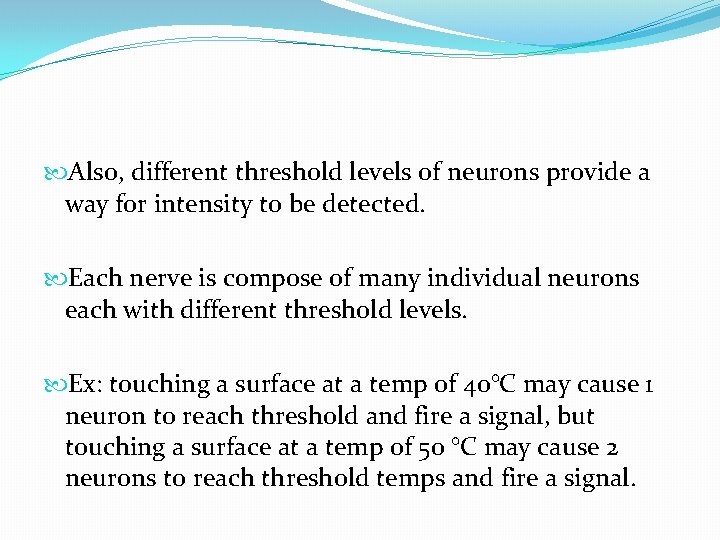 Also, different threshold levels of neurons provide a way for intensity to be detected.

Each nerve is compose of many individual neurons each with different threshold levels.

Ex: touching a surface at a temp of 40°C may cause 1 neuron to reach threshold and fire a signal, but touching a surface at a temp of 50 °C may cause 2 neurons to reach threshold temps and fire a signal.